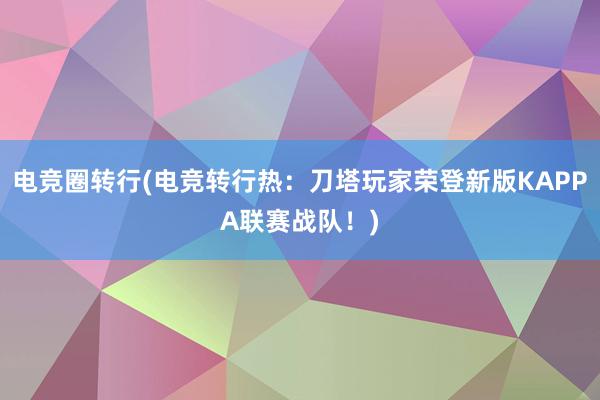 电竞圈转行(电竞转行热：刀塔玩家荣登新版KAPPA联赛战队！)